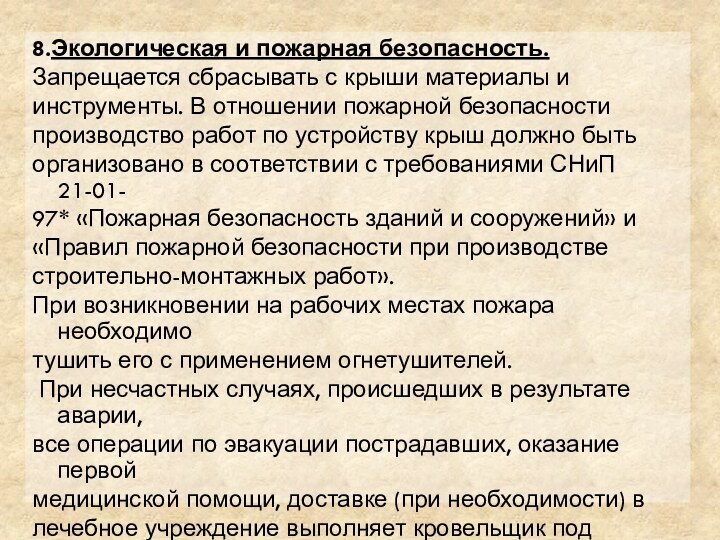 8.Экологическая и пожарная безопасность.
Запрещается сбрасывать с крыши материалы и инструменты. В отношении пожарной безопасности производство работ по устройству крыш должно быть организовано в соответствии с требованиями СНиП 21-01-97* «Пожарная безопасность зданий и сооружений» и «Правил пожарной безопасности при производстве строительно-монтажных работ».
При возникновении на рабочих местах пожара необходимо тушить его с применением огнетушителей.
При несчастных случаях, происшедших в результате аварии, все операции по эвакуации пострадавших, оказание первой медицинской помощи, доставке (при необходимости) в лечебное учреждение выполняет кровельщик под